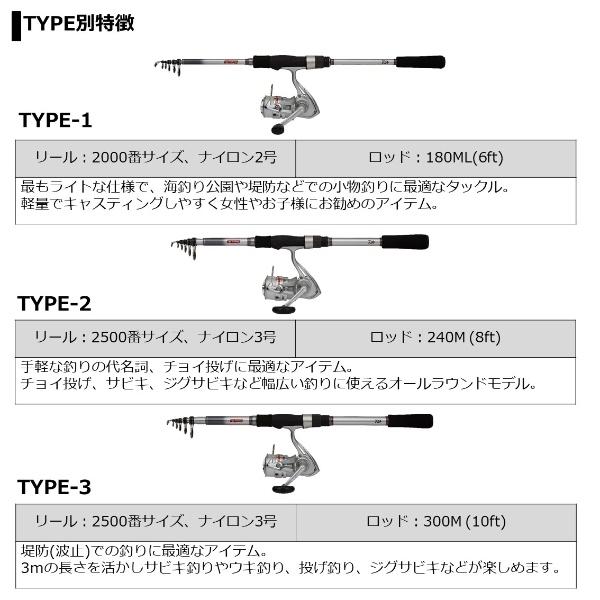 TYPE別特徴

TYPE-1

| リール：2000番サイズ、ナイロン2号 | ロッド：180ML(6ft) |
|---|---|

最もライトな仕様で、海釣り公園や堤防などでの小物釣りに最適なタックル。
軽量でキャスティングしやすく女性やお子様にお勧めのアイテム。

TYPE-2

| リール：2500番サイズ、ナイロン3号 | ロッド：240M (8ft) |
|---|---|

手軽な釣りの代名詞、チョイ投げに最適なアイテム。
チョイ投げ、サビキ、ジグサビキなど幅広い釣りに使えるオールラウンドモデル。

TYPE-3

| リール：2500番サイズ、ナイロン3号 | ロッド：300M (10ft) |
|---|---|

堤防(波止)での釣りに最適なアイテム。
3mの長さを活かしサビキ釣りやウキ釣り、投げ釣り、ジグサビキなどが楽しめます。